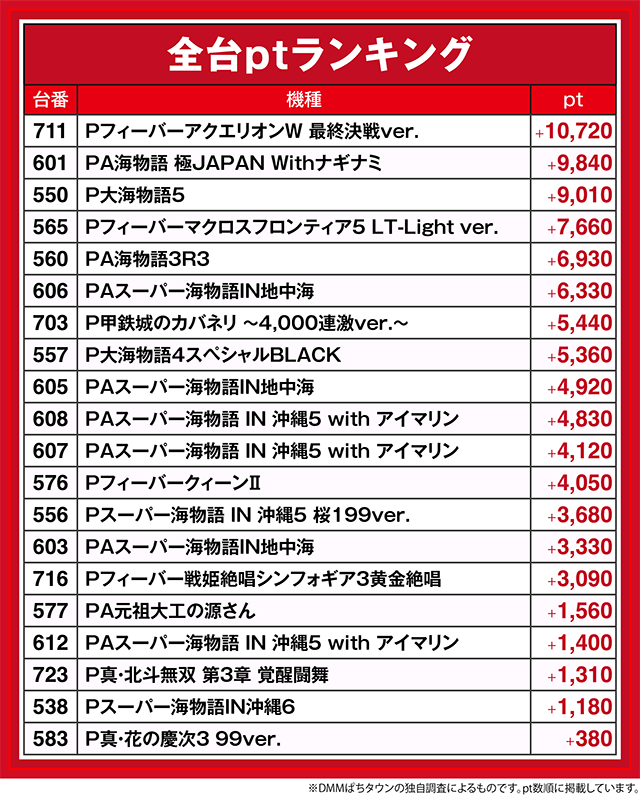 全台ptランキング

| 台番 | 機種 | pt |
|---|---|---|
| 711 | PフィーバーアクエリオンW 最終決戦ver. | +10,720 |
| 601 | PA海物語 極JAPAN Withナギナミ | +9,840 |
| 550 | P大海物語5 | +9,010 |
| 565 | Pフィーバーマクロスフロンティア5 LT-Light ver. | +7,660 |
| 560 | PA海物語3R3 | +6,930 |
| 606 | PAスーパー海物語IN地中海 | +6,330 |
| 703 | P甲鉄城のカバネリ ~4,000連激ver.~ | +5,440 |
| 557 | P大海物語4スペシャルBLACK | +5,360 |
| 605 | PAスーパー海物語IN地中海 | +4,920 |
| 608 | PAスーパー海物語 IN 沖縄5 with アイマリン | +4,830 |
| 607 | PAスーパー海物語 IN 沖縄5 with アイマリン | +4,120 |
| 576 | PフィーバークィーンⅡ | +4,050 |
| 556 | Pスーパー海物語 IN 沖縄5 桜199ver. | +3,680 |
| 603 | PAスーパー海物語IN地中海 | +3,330 |
| 716 | Pフィーバー戦姫絶唱シンフォギア3黄金絶唱 | +3,090 |
| 577 | PA元祖大工の源さん | +1,560 |
| 612 | PAスーパー海物語 IN 沖縄5 with アイマリン | +1,400 |
| 723 | P真・北斗無双 第3章 覚醒闘舞 | +1,310 |
| 538 | Pスーパー海物語IN沖縄6 | +1,180 |
| 583 | P真・花の慶次3 99ver. | +380 |

※DMMぱちタウンの独自調査によるものです。pt数順に掲載しています。